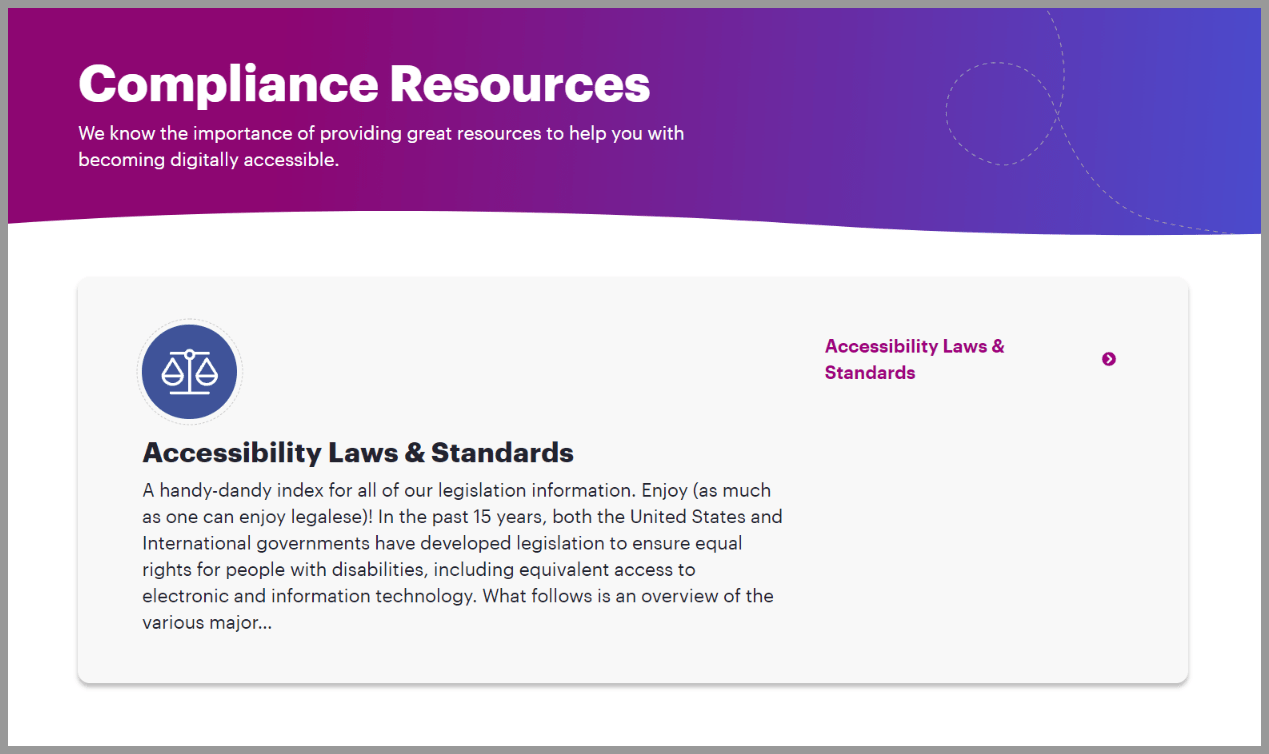 Compliance Resources

We know the importance of providing great resources to help you with becoming digitally accessible.

Accessibility Laws & Standards

A handy-dandy index for all of our legislation information. Enjoy (as much as one can enjoy legalese)! In the past 15 years, both the United States and International governments have developed legislation to ensure equal rights for people with disabilities, including equivalent access to electronic and information technology. What follows is an overview of the various major...

Accessibility Laws & Standards